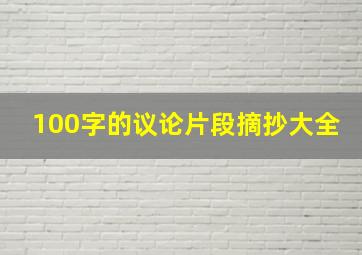 100字的议论片段摘抄大全